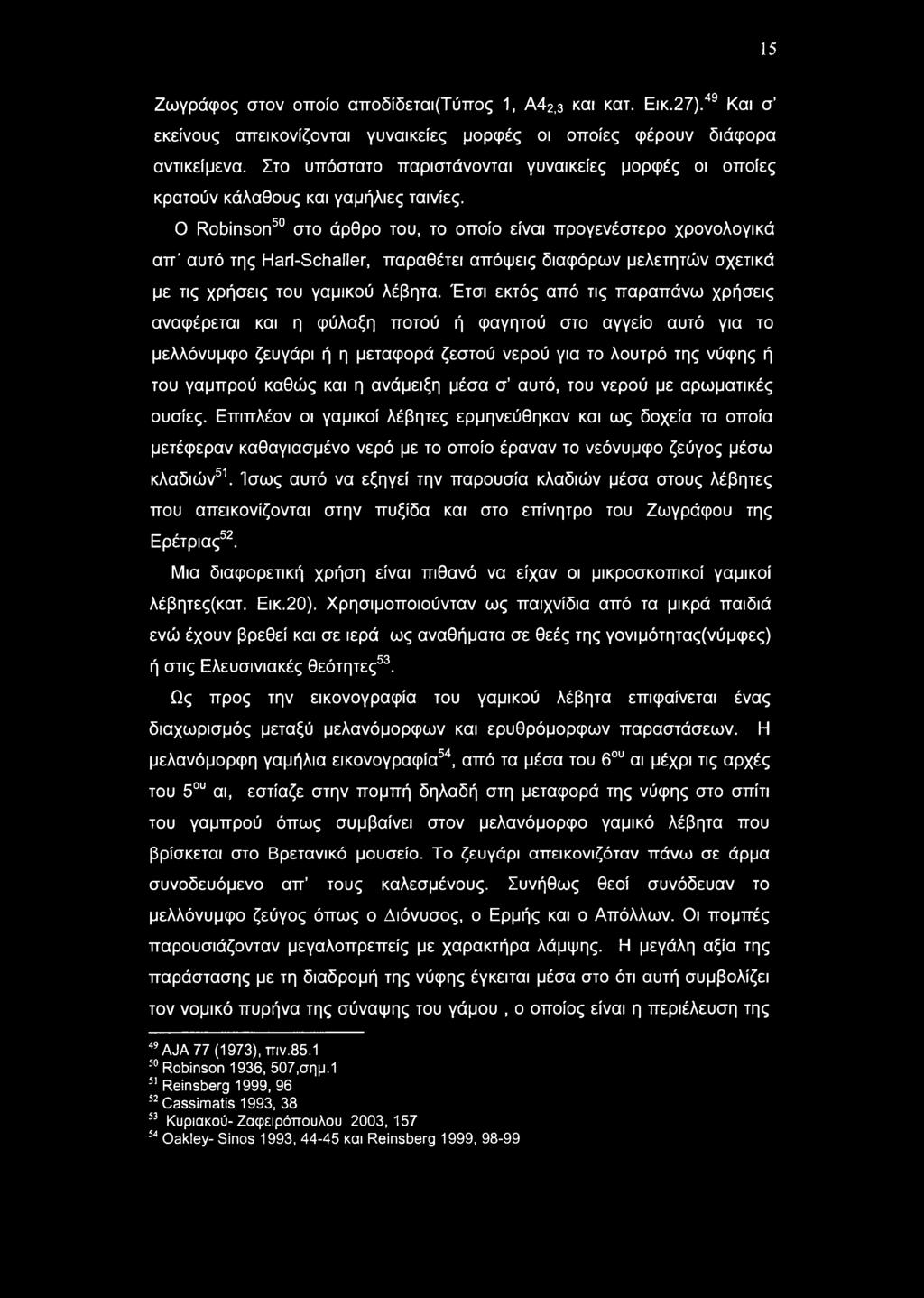 15

Ζωγράφος στον οποίο αποδίδεται(Τύπος 1, Α4$_{2,3}$ και κατ. Εικ.27).$^{49}$ Και σ' εκείνους απεικονίζονται γυναικείες μορφές οι οποίες φέρουν διάφορα αντικείμενα. Στο υπόστατο παριστάνονται γυναικείες μορφές οι οποίες κρατούν κάλαθους και γαμήλιες ταινίες.

Ο Robinson$^{50}$ στο άρθρο του, το οποίο είναι προγενέστερο χρονολογικά απ' αυτό της Harl-Schaller, παραθέτει απόψεις διαφόρων μελετητών σχετικά με τις χρήσεις του γαμικού λέβητα. Έτσι εκτός από τις παραπάνω χρήσεις αναφέρεται και η φύλαξη ποτού ή φαγητού στο αγγείο αυτό για το μελλόνυμφο ζευγάρι ή η μεταφορά ζεστού νερού για το λουτρό της νύφης ή του γαμπρού καθώς και η ανάμειξη μέσα σ' αυτό, του νερού με αρωματικές ουσίες. Επιπλέον οι γαμικοί λέβητες ερμηνεύθηκαν και ως δοχεία τα οποία μετέφεραν καθαγιασμένο νερό με το οποίο έραναν το νεόνυμφο ζεύγος μέσω κλαδιών$^{51}$. Ίσως αυτό να εξηγεί την παρουσία κλαδιών μέσα στους λέβητες που απεικονίζονται στην πυξίδα και στο επίνητρο του Ζωγράφου της Ερέτριας$^{52}$.

Μια διαφορετική χρήση είναι πιθανό να είχαν οι μικροσκοπικοί γαμικοί λέβητες(κατ. Εικ.20). Χρησιμοποιούνταν ως παιχνίδια από τα μικρά παιδιά ενώ έχουν βρεθεί και σε ιερά ως αναθήματα σε θεές της γονιμότητας(νύμφες) ή στις Ελευσινιακές θεότητες$^{53}$.

Ως προς την εικονογραφία του γαμικού λέβητα επιφαίνεται ένας διαχωρισμός μεταξύ μελανόμορφων και ερυθρόμορφων παραστάσεων. Η μελανόμορφη γαμήλια εικονογραφία$^{54}$, από τα μέσα του 6$^{ου}$ αι μέχρι τις αρχές του 5$^{ου}$ αι, εστίαζε στην πομπή δηλαδή στη μεταφορά της νύφης στο σπίτι του γαμπρού όπως συμβαίνει στον μελανόμορφο γαμικό λέβητα που βρίσκεται στο Βρετανικό μουσείο. Το ζευγάρι απεικονιζόταν πάνω σε άρμα συνοδευόμενο απ' τους καλεσμένους. Συνήθως θεοί συνόδευαν το μελλόνυμφο ζεύγος όπως ο Διόνυσος, ο Ερμής και ο Απόλλων. Οι πομπές παρουσιάζονταν μεγαλοπρεπείς με χαρακτήρα λάμψης. Η μεγάλη αξία της παράστασης με τη διαδρομή της νύφης έγκειται μέσα στο ότι αυτή συμβολίζει τον νομικό πυρήνα της σύναψης του γάμου , ο οποίος είναι η περιέλευση της

$^{49}$ AJA 77 (1973), πιν.85.1
$^{50}$ Robinson 1936, 507,σημ.1
$^{51}$ Reinsberg 1999, 96
$^{52}$ Cassimatis 1993, 38
$^{53}$ Κυριακού- Ζαφειρόπουλου 2003, 157
$^{54}$ Oakley- Sinos 1993, 44-45 και Reinsberg 1999, 98-99